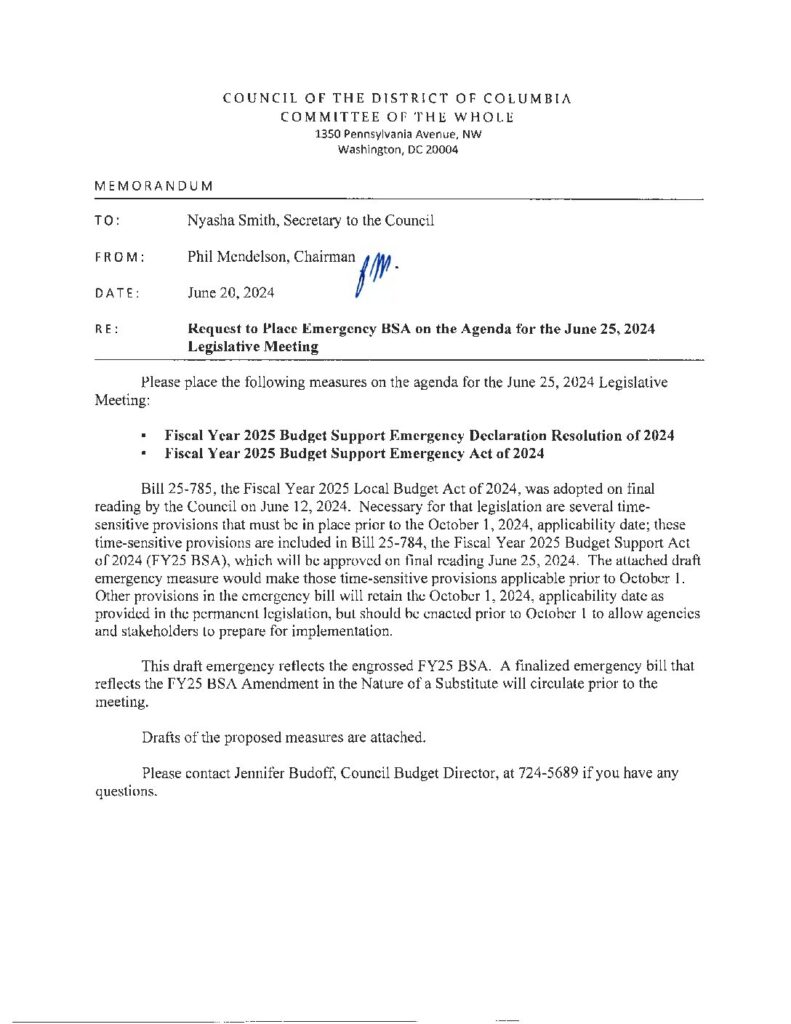 COUNCIL OF THE DISTRICT OF COLUMBIA
COMMITTEE OF THE WHOLE
1350 Pennsylvania Avenue, NW
Washington, DC 20004

MEMORANDUM

TO: Nyasha Smith, Secretary to the Council

FROM: Phil Mendelson, Chairman

DATE: June 20, 2024

RE: Request to Place Emergency BSA on the Agenda for the June 25, 2024 Legislative Meeting

Please place the following measures on the agenda for the June 25, 2024 Legislative Meeting:

• Fiscal Year 2025 Budget Support Emergency Declaration Resolution of 2024
• Fiscal Year 2025 Budget Support Emergency Act of 2024

Bill 25-785, the Fiscal Year 2025 Local Budget Act of 2024, was adopted on final reading by the Council on June 12, 2024. Necessary for that legislation are several time-sensitive provisions that must be in place prior to the October 1, 2024, applicability date; these time-sensitive provisions are included in Bill 25-784, the Fiscal Year 2025 Budget Support Act of 2024 (FY25 BSA), which will be approved on final reading June 25, 2024. The attached draft emergency measure would make those time-sensitive provisions applicable prior to October 1. Other provisions in the emergency bill will retain the October 1, 2024, applicability date as provided in the permanent legislation, but should be enacted prior to October 1 to allow agencies and stakeholders to prepare for implementation.

This draft emergency reflects the engrossed FY25 BSA. A finalized emergency bill that reflects the FY25 BSA Amendment in the Nature of a Substitute will circulate prior to the meeting.

Drafts of the proposed measures are attached.

Please contact Jennifer Budoff, Council Budget Director, at 724-5689 if you have any questions.